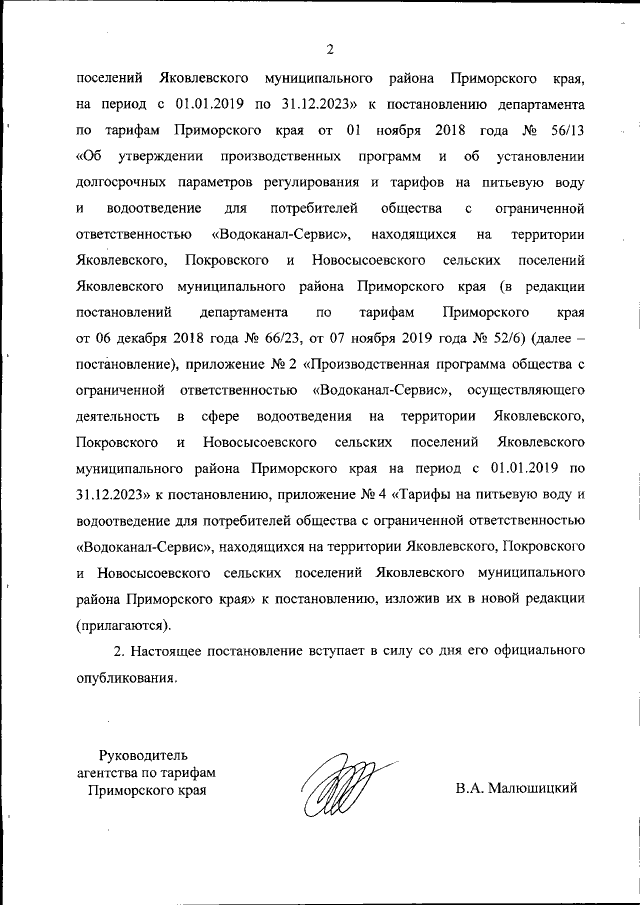 2

поселений Яковлевского муниципального района Приморского края, на период с 01.01.2019 по 31.12.2023» к постановлению департамента по тарифам Приморского края от 01 ноября 2018 года № 56/13 «Об утверждении производственных программ и об установлении долгосрочных параметров регулирования и тарифов на питьевую воду и водоотведение для потребителей общества с ограниченной ответственностью «Водоканал-Сервис», находящихся на территории Яковлевского, Покровского и Новосысоевского сельских поселений Яковлевского муниципального района Приморского края (в редакции постановлений департамента по тарифам Приморского края от 06 декабря 2018 года № 66/23, от 07 ноября 2019 года № 52/6) (далее – постановление), приложение № 2 «Производственная программа общества с ограниченной ответственностью «Водоканал-Сервис», осуществляющего деятельность в сфере водоотведения на территории Яковлевского, Покровского и Новосысоевского сельских поселений Яковлевского муниципального района Приморского края на период с 01.01.2019 по 31.12.2023» к постановлению, приложение № 4 «Тарифы на питьевую воду и водоотведение для потребителей общества с ограниченной ответственностью «Водоканал-Сервис», находящихся на территории Яковлевского, Покровского и Новосысоевского сельских поселений Яковлевского муниципального района Приморского края» к постановлению, изложив их в новой редакции (прилагаются).

2. Настоящее постановление вступает в силу со дня его официального опубликования.

Руководитель агентства по тарифам Приморского края

В.А. Малюшицкий